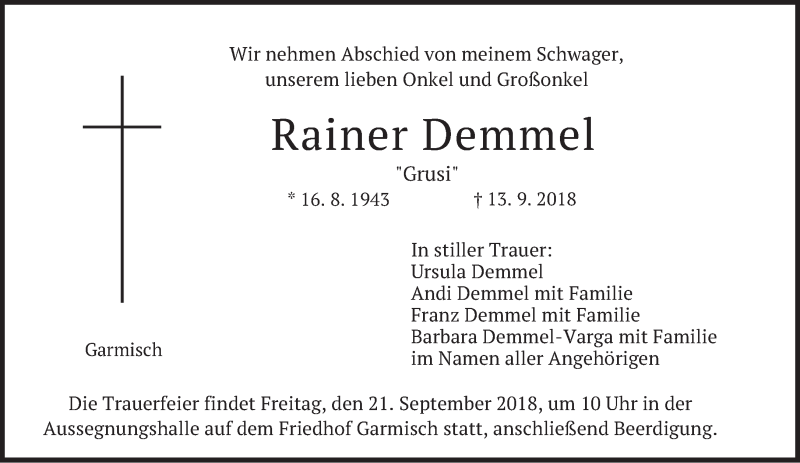 Wir nehmen Abschied von meinem Schwager,
unserem lieben Onkel und Großonkel

Rainer Demmel

"Grusi"

* 16. 8. 1943 † 13. 9. 2018

In stiller Trauer:
Ursula Demmel
Andi Demmel mit Familie
Franz Demmel mit Familie
Barbara Demmel-Varga mit Familie
im Namen aller Angehörigen

Garmisch

Die Trauerfeier findet Freitag, den 21. September 2018, um 10 Uhr in der Aussegnungshalle auf dem Friedhof Garmisch statt, anschließend Beerdigung.